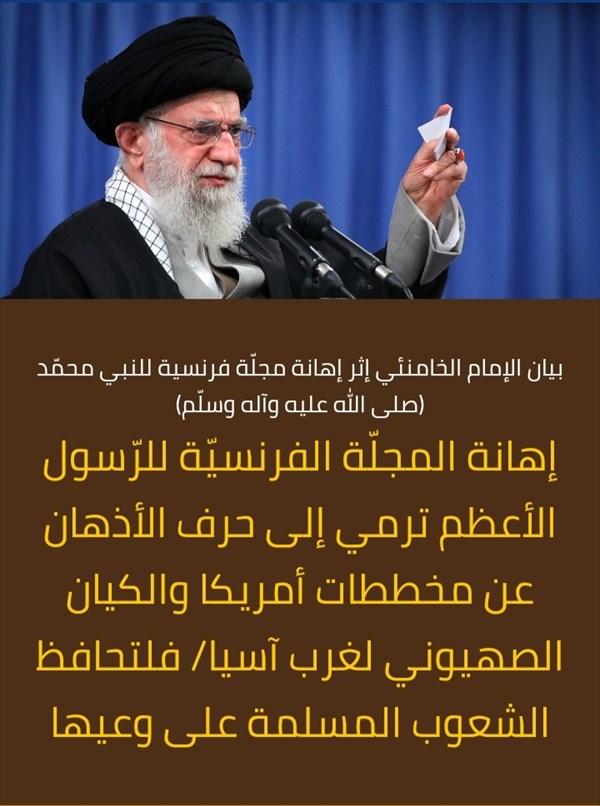 بيان الإمام الخامنئي إثر إهانة مجلّة فرنسية للنبي محمّد (صلى الله عليه وآله وسلّم)

إهانة المجلّة الفرنسيّة للرّسول الأعظم ترمي إلى حرف الأذهان عن مخططات أمريكا والكيان الصهيوني لغرب آسيا/ فلتحافظ الشعوب المسلمة على وعيها